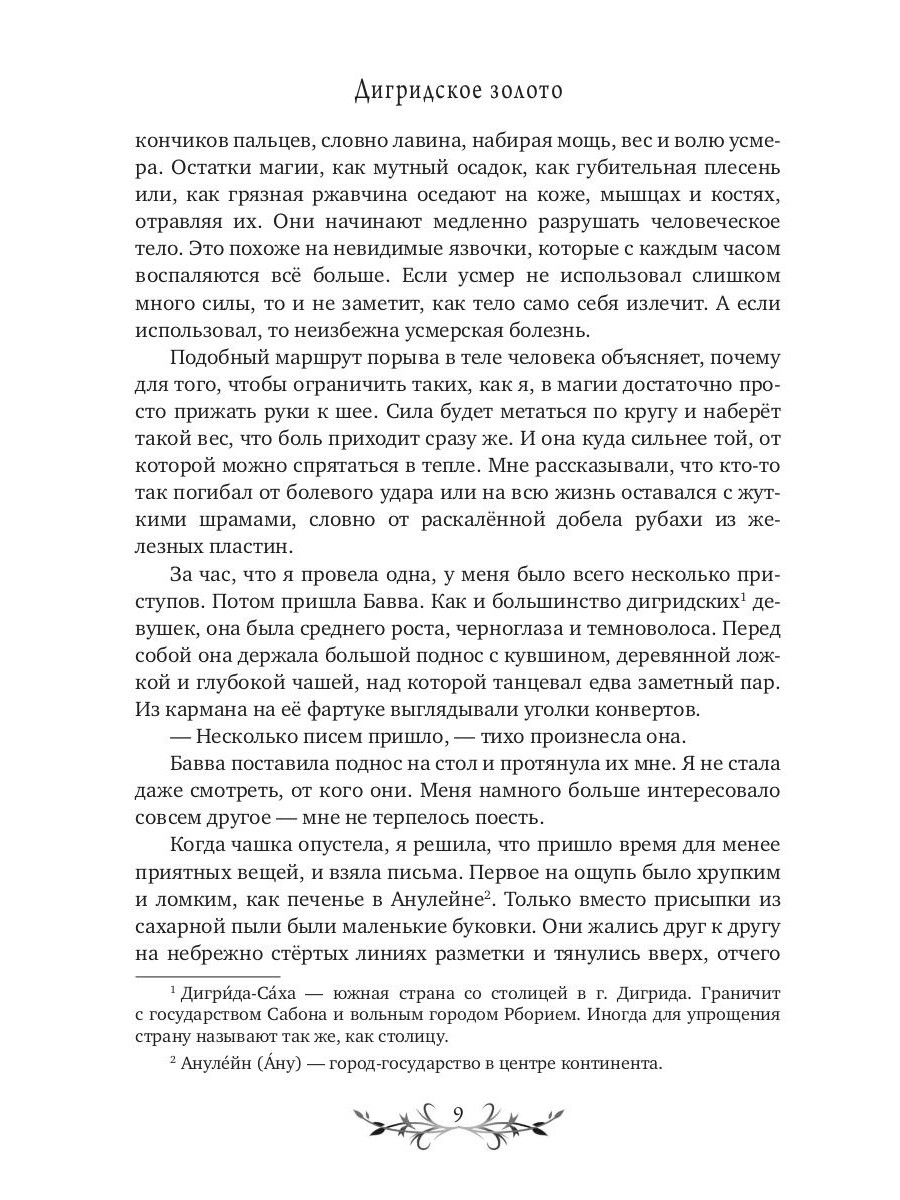 Дигридское золото

кончиков пальцев, словно лавина, набирая мощь, вес и волю усмера. Остатки магии, как мутный осадок, как губительная плесень или, как грязная ржавчина оседают на коже, мышцах и костях, отравляя их. Они начинают медленно разрушать человеческое тело. Это похоже на невидимые язвочки, которые с каждым часом воспаляются всё больше. Если усмер не использовал слишком много силы, то и не заметит, как тело само себя излечит. А если использовал, то неизбежна усмерская болезнь.

Подобный маршрут порыва в теле человека объясняет, почему для того, чтобы ограничить таких, как я, в магии достаточно просто прижать руки к шее. Сила будет метаться по кругу и наберёт такой вес, что боль приходит сразу же. И она куда сильнее той, от которой можно спрятаться в тепле. Мне рассказывали, что кто-то так погибал от болевого удара или на всю жизнь оставался с жуткими шрамами, словно от раскалённой добела рубахи из железных пластин.

За час, что я провела одна, у меня было всего несколько приступов. Потом пришла Бавва. Как и большинство дигридских$^1$ девушек, она была среднего роста, черноглаза и темноволоса. Перед собой она держала большой поднос с кувшином, деревянной ложкой и глубокой чашей, над которой танцевал едва заметный пар. Из кармана на её фартуке выглядывали уголки конвертов.

— Несколько писем пришло, — тихо произнесла она.

Бавва поставила поднос на стол и протянула их мне. Я не стала даже смотреть, от кого они. Меня намного больше интересовало совсем другое — мне не терпелось поесть.

Когда чашка опустела, я решила, что пришло время для менее приятных вещей, и взяла письма. Первое на ощупь было хрупким и ломким, как печенье в Анулейне$^2$. Только вместо присыпки из сахарной пыли были маленькие буковки. Они жались друг к другу на небрежно стёртых линиях разметки и тянулись вверх, отчего

$^1$ Дигри́да-Са́ха — южная страна со столицей в г. Дигрида. Граничит с государством Сабона и вольным городом Рборием. Иногда для упрощения страну называют так же, как столицу.

$^2$ Ануле́йн (А́ну) — город-государство в центре континента.

9